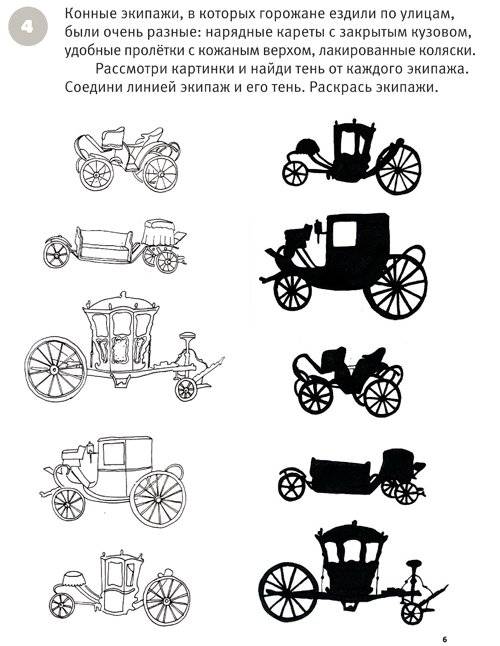 4

Конные экипажи, в которых горожане ездили по улицам, были очень разные: нарядные кареты с закрытым кузовом, удобные пролётки с кожаным верхом, лакированные коляски.

Рассмотри картинки и найди тень от каждого экипажа. Соедини линией экипаж и его тень. Раскрась экипажи.

6